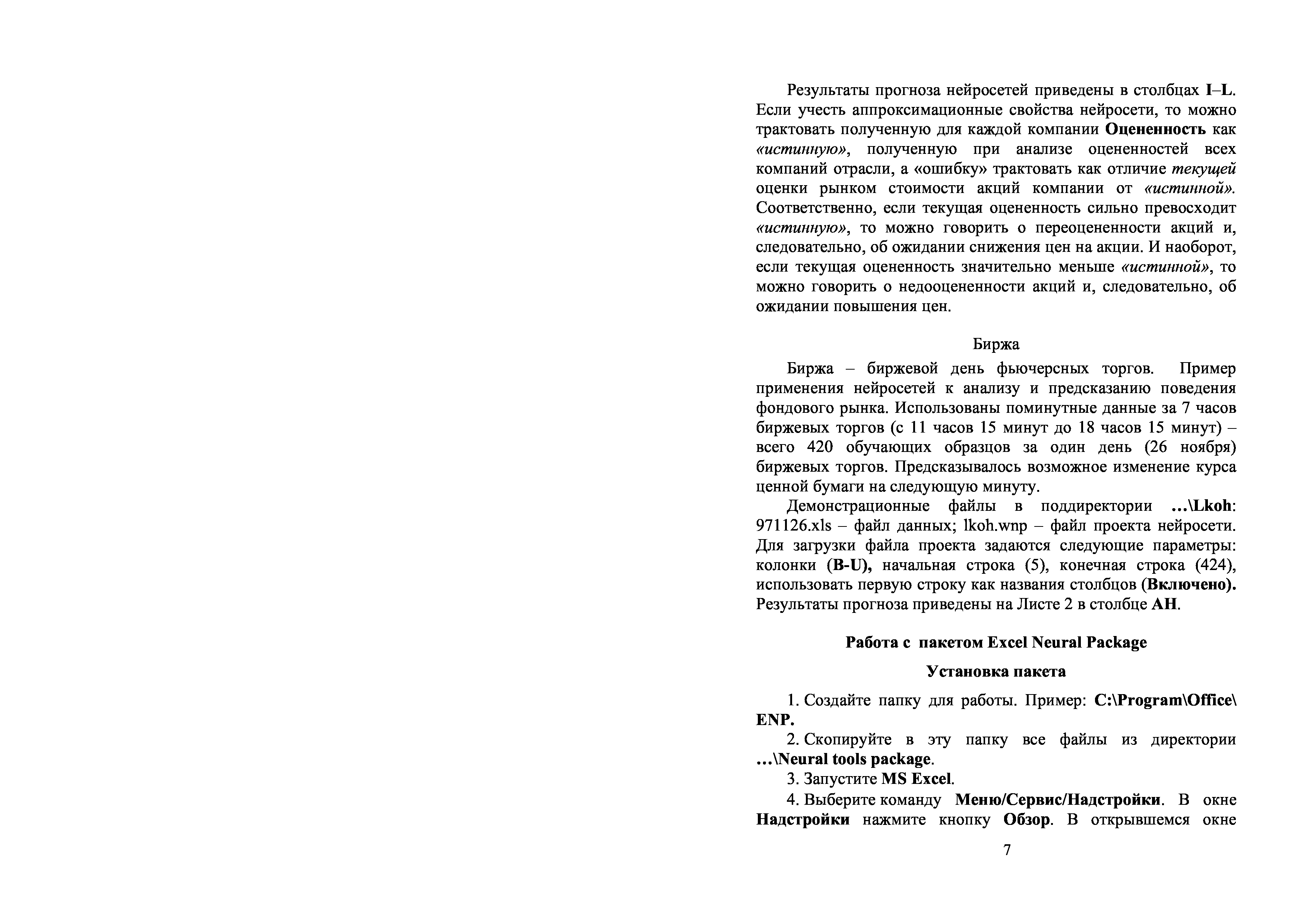 Результаты прогноза нейросетей приведены в столбцах I–L. Если учесть аппроксимационные свойства нейросети, то можно трактовать полученную для каждой компании Оцененность как «истинную», полученную при анализе оцененностей всех компаний отрасли, а «ошибку» трактовать как отличие текущей оценки рынком стоимости акций компании от «истинной». Соответственно, если текущая оцененность сильно превосходит «истинную», то можно говорить о переоцененности акций и, следовательно, об ожидании снижения цен на акции. И наоборот, если текущая оцененность значительно меньше «истинной», то можно говорить о недооцененности акций и, следовательно, об ожидании повышения цен.

Биржа

Биржа – биржевой день фьючерсных торгов. Пример применения нейросетей к анализу и предсказанию поведения фондового рынка. Использованы поминутные данные за 7 часов биржевых торгов (с 11 часов 15 минут до 18 часов 15 минут) – всего 420 обучающих образцов за один день (26 ноября) биржевых торгов. Предсказывалось возможное изменение курса ценной бумаги на следующую минуту.

Демонстрационные файлы в поддиректории …\Lkoh: 971126.xls – файл данных; lkoh.wnp – файл проекта нейросети. Для загрузки файла проекта задаются следующие параметры: колонки (B-U), начальная строка (5), конечная строка (424), использовать первую строку как названия столбцов (Включено). Результаты прогноза приведены на Листе 2 в столбце AH.

Работа с пакетом Excel Neural Package

Установка пакета

1. Создайте папку для работы. Пример: C:\Program\Office\ENP.

2. Скопируйте в эту папку все файлы из директории …\Neural tools package.

3. Запустите MS Excel.

4. Выберите команду Меню/Сервис/Надстройки. В окне Надстройки нажмите кнопку Обзор. В открывшемся окне

7